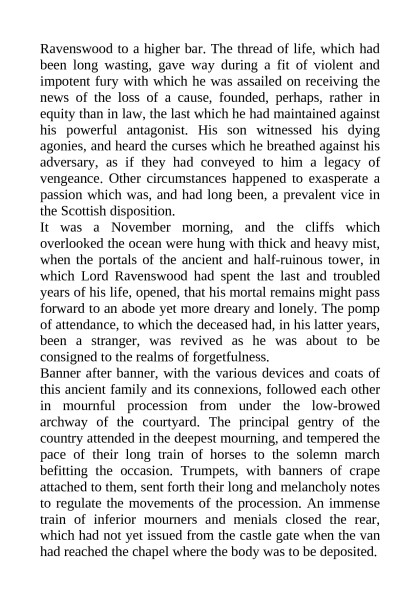 Ravenswood to a higher bar. The thread of life, which had been long wasting, gave way during a fit of violent and impotent fury with which he was assailed on receiving the news of the loss of a cause, founded, perhaps, rather in equity than in law, the last which he had maintained against his powerful antagonist. His son witnessed his dying agonies, and heard the curses which he breathed against his adversary, as if they had conveyed to him a legacy of vengeance. Other circumstances happened to exasperate a passion which was, and had long been, a prevalent vice in the Scottish disposition.

It was a November morning, and the cliffs which overlooked the ocean were hung with thick and heavy mist, when the portals of the ancient and half-ruinous tower, in which Lord Ravenswood had spent the last and troubled years of his life, opened, that his mortal remains might pass forward to an abode yet more dreary and lonely. The pomp of attendance, to which the deceased had, in his latter years, been a stranger, was revived as he was about to be consigned to the realms of forgetfulness.

Banner after banner, with the various devices and coats of this ancient family and its connexions, followed each other in mournful procession from under the low-browed archway of the courtyard. The principal gentry of the country attended in the deepest mourning, and tempered the pace of their long train of horses to the solemn march befitting the occasion. Trumpets, with banners of crape attached to them, sent forth their long and melancholy notes to regulate the movements of the procession. An immense train of inferior mourners and menials closed the rear, which had not yet issued from the castle gate when the van had reached the chapel where the body was to be deposited.